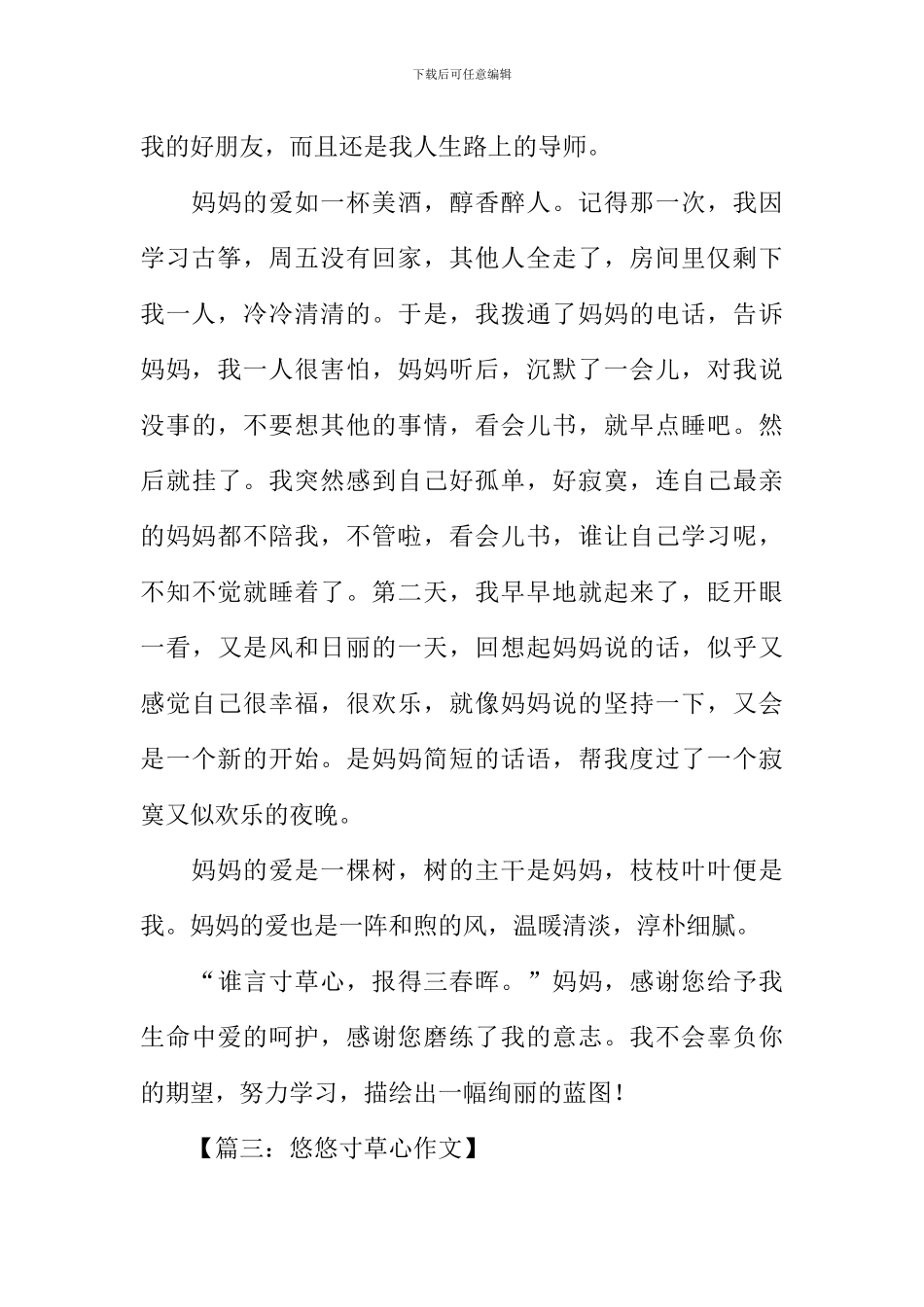 下载后可任意编辑

我的好朋友，而且还是我人生路上的导师。

妈妈的爱如一杯美酒，醇香醉人。记得那一次，我因学习古筝，周五没有回家，其他人全走了，房间里仅剩下我一人，冷冷清清的。于是，我拨通了妈妈的电话，告诉妈妈，我一人很害怕，妈妈听后，沉默了一会儿，对我说没事的，不要想其他的事情，看会儿书，就早点睡吧。然后就挂了。我突然感到自己好孤单，好寂寞，连自己最亲的妈妈都不陪我，不管啦，看会儿书，谁让自己学习呢，不知不觉就睡着了。第二天，我早早地就起来了，眨开眼一看，又是风和日丽的一天，回想起妈妈说的话，似乎又感觉自己很幸福，很欢乐，就像妈妈说的坚持一下，又会是一个新的开始。是妈妈简短的话语，帮我度过了一个寂寞又似欢乐的夜晚。

妈妈的爱是一棵树，树的主干是妈妈，枝枝叶叶便是我。妈妈的爱也是一阵和煦的风，温暖清淡，淳朴细腻。

“谁言寸草心，报得三春晖。”妈妈，感谢您给予我生命中爱的呵护，感谢您磨练了我的意志。我不会辜负你的期望，努力学习，描绘出一幅绚丽的蓝图！

【篇三：悠悠寸草心作文】